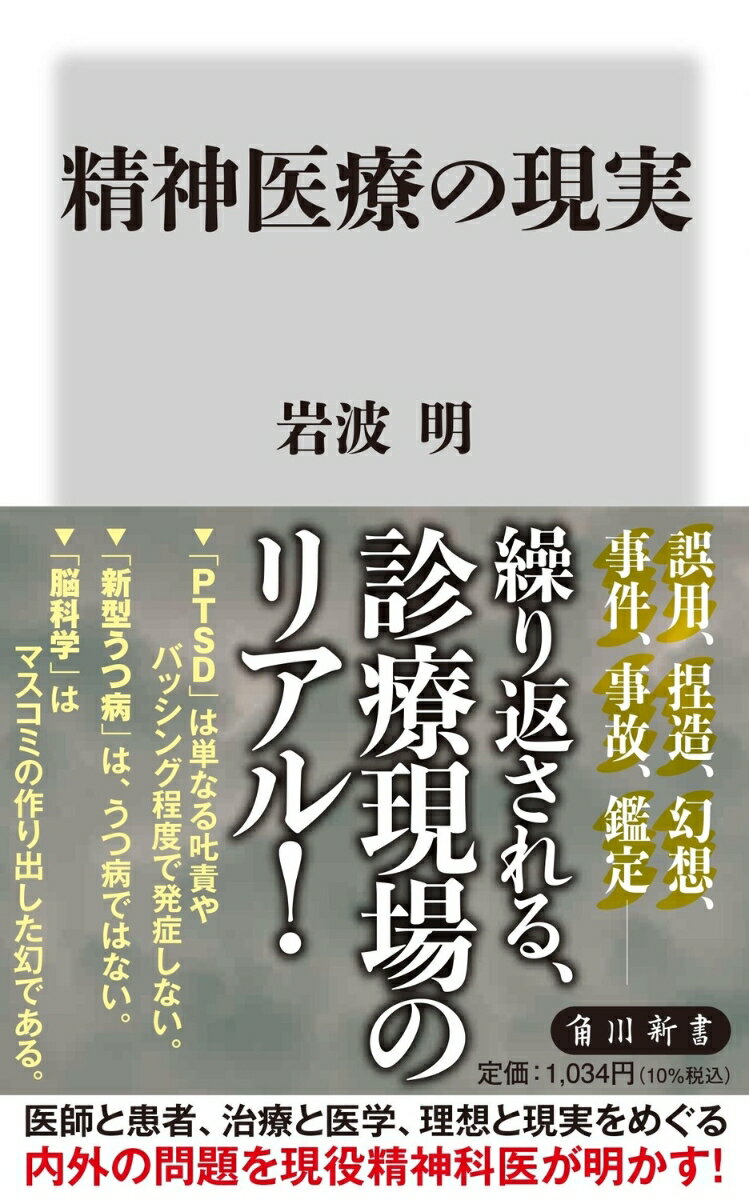 精神医療の現実

岩波 明

誤用、捏造、幻想、事件、事故、鑑定――

繰り返される、診療現場のリアル！

▼「PTSD」は単なる叱責やバッシング程度で発症しない。
▼「新型うつ病」は、うつ病ではない。
▼「脳科学」はマスコミの作り出した幻である。

角川新書

定価：1,034円（10%税込）

医師と患者、治療と医学、理想と現実をめぐる
内外の問題を現役精神科医が明かす！